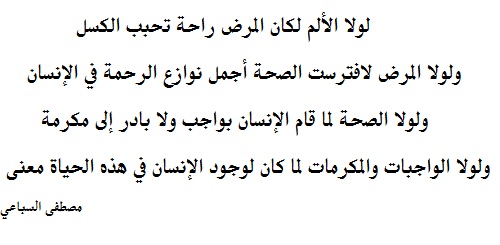 لولا الألم لكان المرض راحة تحبب الكسل

ولولا المرض لافترست الصحة أجمل نوازع الرحمة في الإنسان

ولولا الصحة لما قام الإنسان بواجب ولا بادر إلى مكرمة

ولولا الواجبات والمكرمات لما كان لوجود الإنسان في هذه الحياة معنى

مصطفى السباعي